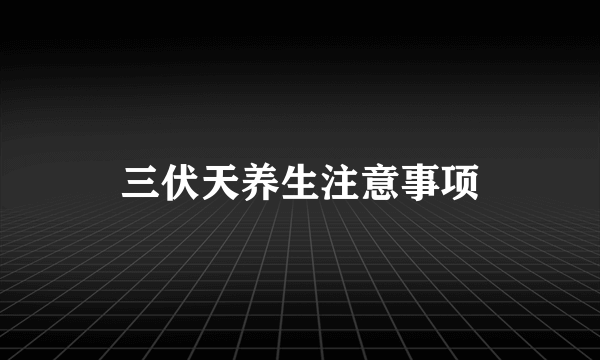 三伏天养生注意事项